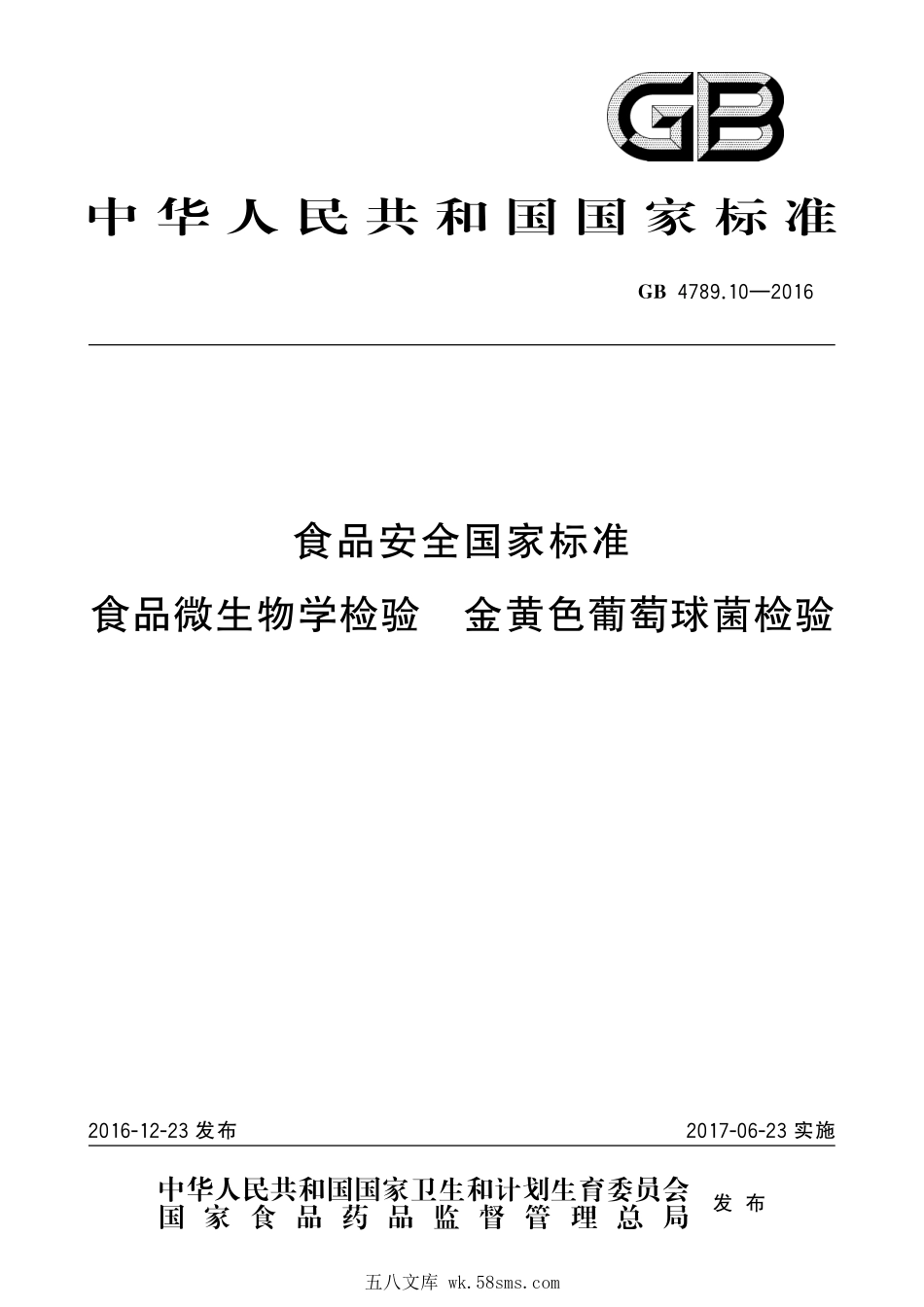 GB

中华人民共和国国家标准

GB 4789.10—2016

食品安全国家标准

食品微生物学检验　金黄色葡萄球菌检验

2016-12-23 发布

2017-06-23 实施

中华人民共和国国家卫生和计划生育委员会
国家食品药品监督管理总局
发布

五八文库 wk.58sms.com